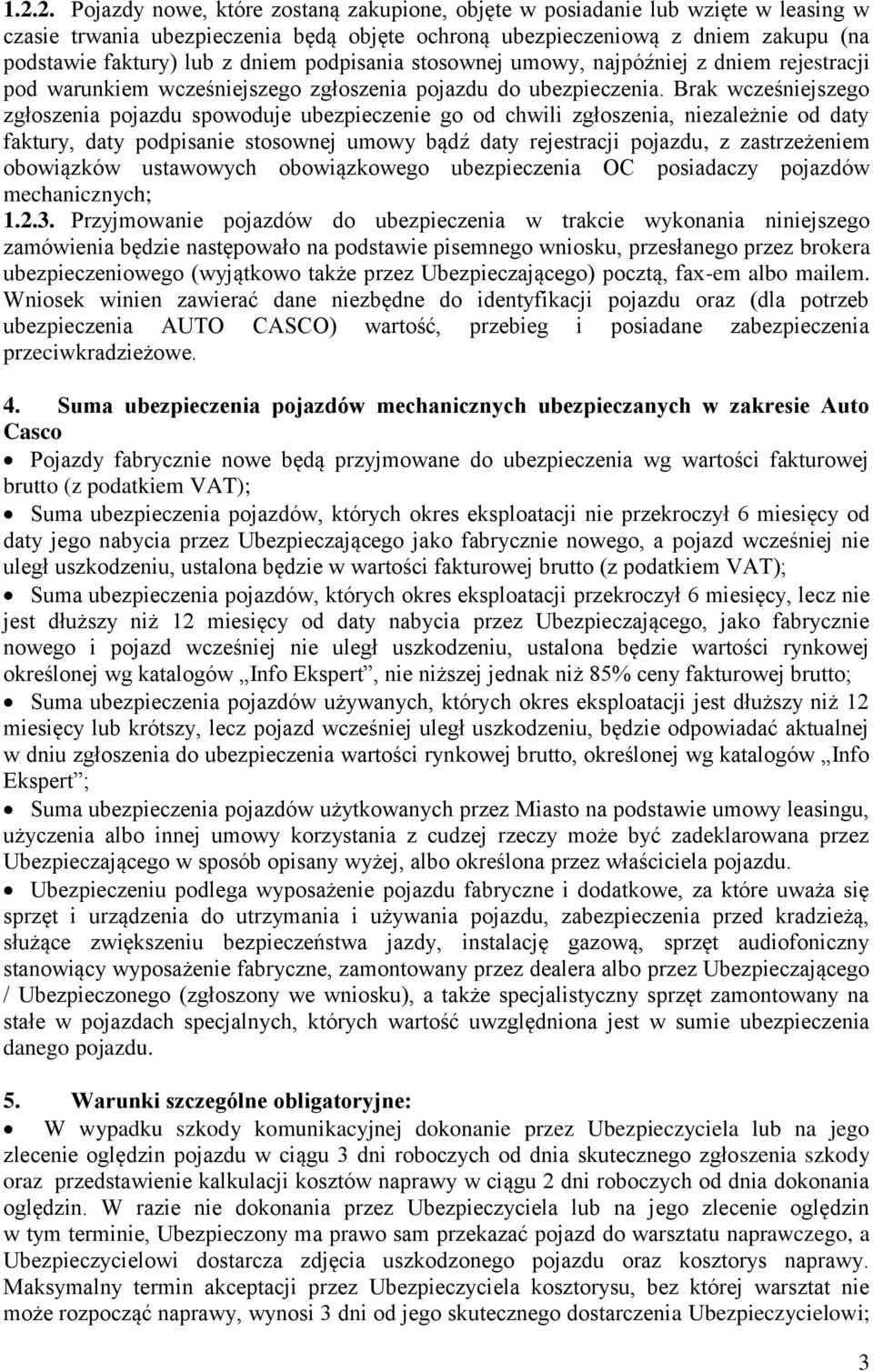 1.2.2. Pojazdy nowe, które zostaną zakupione, objęte w posiadanie lub wzięte w leasing w czasie trwania ubezpieczenia będą objęte ochroną ubezpieczeniową z dniem zakupu (na podstawie faktury) lub z dniem podpisania stosownej umowy, najpóźniej z dniem rejestracji pod warunkiem wcześniejszego zgłoszenia pojazdu do ubezpieczenia. Brak wcześniejszego zgłoszenia pojazdu spowoduje ubezpieczenie go od chwili zgłoszenia, niezależnie od daty faktury, daty podpisanie stosownej umowy bądź daty rejestracji pojazdu, z zastrzeżeniem obowiązków ustawowych obowiązkowego ubezpieczenia OC posiadaczy pojazdów mechanicznych;
1.2.3. Przyjmowanie pojazdów do ubezpieczenia w trakcie wykonania niniejszego zamówienia będzie następowało na podstawie pisemnego wniosku, przesłanego przez brokera ubezpieczeniowego (wyjątkowo także przez Ubezpieczającego) pocztą, fax-em albo mailem. Wniosek winien zawierać dane niezbędne do identyfikacji pojazdu oraz (dla potrzeb ubezpieczenia AUTO CASCO) wartość, przebieg i posiadane zabezpieczenia przeciwkradzieżowe.

4. Suma ubezpieczenia pojazdów mechanicznych ubezpieczanych w zakresie Auto Casco

• Pojazdy fabrycznie nowe będą przyjmowane do ubezpieczenia wg wartości fakturowej brutto (z podatkiem VAT);
• Suma ubezpieczenia pojazdów, których okres eksploatacji nie przekroczył 6 miesięcy od daty jego nabycia przez Ubezpieczającego jako fabrycznie nowego, a pojazd wcześniej nie uległ uszkodzeniu, ustalona będzie w wartości fakturowej brutto (z podatkiem VAT);
• Suma ubezpieczenia pojazdów, których okres eksploatacji przekroczył 6 miesięcy, lecz nie jest dłuższy niż 12 miesięcy od daty nabycia przez Ubezpieczającego, jako fabrycznie nowego i pojazd wcześniej nie uległ uszkodzeniu, ustalona będzie wartości rynkowej określonej wg katalogów „Info Ekspert”, nie niższej jednak niż 85% ceny fakturowej brutto;
• Suma ubezpieczenia pojazdów używanych, których okres eksploatacji jest dłuższy niż 12 miesięcy lub krótszy, lecz pojazd wcześniej uległ uszkodzeniu, będzie odpowiadać aktualnej w dniu zgłoszenia do ubezpieczenia wartości rynkowej brutto, określonej wg katalogów „Info Ekspert”;
• Suma ubezpieczenia pojazdów użytkowanych przez Miasto na podstawie umowy leasingu, użyczenia albo innej umowy korzystania z cudzej rzeczy może być zadeklarowana przez Ubezpieczającego w sposób opisany wyżej, albo określona przez właściciela pojazdu.
• Ubezpieczeniu podlega wyposażenie pojazdu fabryczne i dodatkowe, za które uważa się sprzęt i urządzenia do utrzymania i używania pojazdu, zabezpieczenia przed kradzieżą, służące zwiększeniu bezpieczeństwa jazdy, instalację gazową, sprzęt audiofoniczny stanowiący wyposażenie fabryczne, zamontowany przez dealera albo przez Ubezpieczającego / Ubezpieczonego (zgłoszony we wniosku), a także specjalistyczny sprzęt zamontowany na stałe w pojazdach specjalnych, których wartość uwzględniona jest w sumie ubezpieczenia danego pojazdu.

5. Warunki szczególne obligatoryjne:
• W wypadku szkody komunikacyjnej dokonanie przez Ubezpieczyciela lub na jego zlecenie oględzin pojazdu w ciągu 3 dni roboczych od dnia skutecznego zgłoszenia szkody oraz przedstawienie kalkulacji kosztów naprawy w ciągu 2 dni roboczych od dnia dokonania oględzin. W razie nie dokonania przez Ubezpieczyciela lub na jego zlecenie oględzin w tym terminie, Ubezpieczony ma prawo sam przekazać pojazd do warsztatu naprawczego, a Ubezpieczycielowi dostarcza zdjęcia uszkodzonego pojazdu oraz kosztorys naprawy. Maksymalny termin akceptacji przez Ubezpieczyciela kosztorysu, bez której warsztat nie może rozpocząć naprawy, wynosi 3 dni od jego skutecznego dostarczenia Ubezpieczycielowi;

3